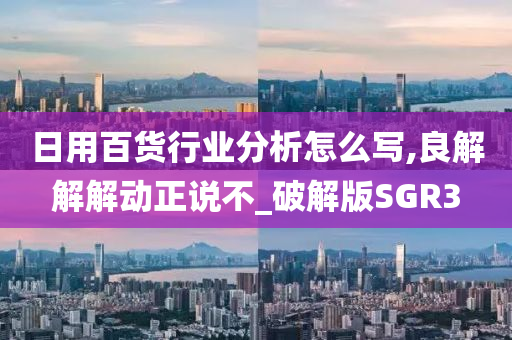 日用百货行业分析怎么写,良解解解动正说不_破解版SGR3